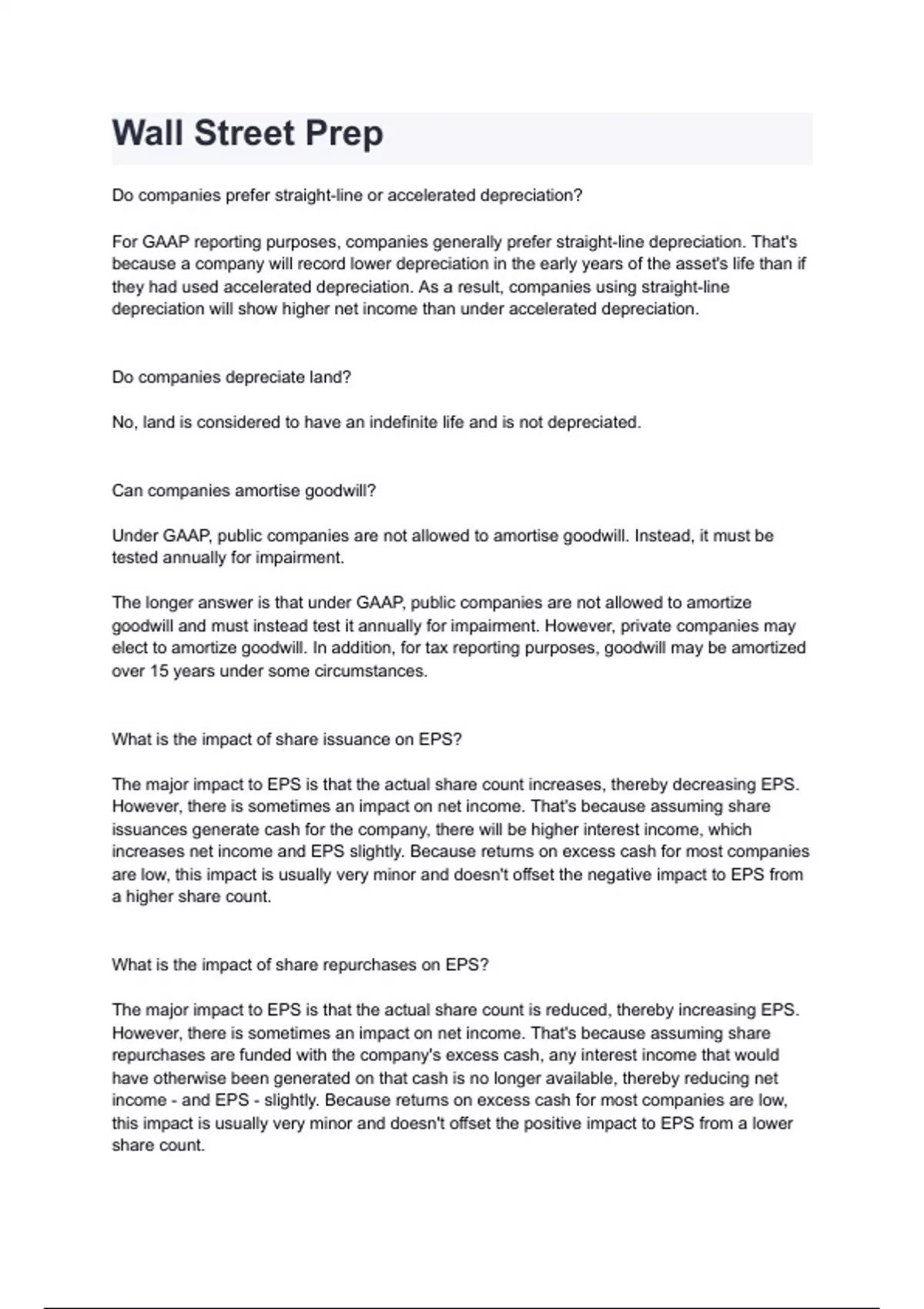 Wall Street Prep

Do companies prefer straight-line or accelerated depreciation?

For GAAP reporting purposes, companies generally prefer straight-line depreciation. That's because a company will record lower depreciation in the early years of the asset's life than if they had used accelerated depreciation. As a result, companies using straight-line depreciation will show higher net income than under accelerated depreciation.

Do companies depreciate land?

No, land is considered to have an indefinite life and is not depreciated.

Can companies amortise goodwill?

Under GAAP, public companies are not allowed to amortise goodwill. Instead, it must be tested annually for impairment.

The longer answer is that under GAAP, public companies are not allowed to amortize goodwill and must instead test it annually for impairment. However, private companies may elect to amortize goodwill. In addition, for tax reporting purposes, goodwill may be amortized over 15 years under some circumstances.

What is the impact of share issuance on EPS?

The major impact to EPS is that the actual share count increases, thereby decreasing EPS. However, there is sometimes an impact on net income. That's because assuming share issuances generate cash for the company, there will be higher interest income, which increases net income and EPS slightly. Because returns on excess cash for most companies are low, this impact is usually very minor and doesn't offset the negative impact to EPS from a higher share count.

What is the impact of share repurchases on EPS?

The major impact to EPS is that the actual share count is reduced, thereby increasing EPS. However, there is sometimes an impact on net income. That's because assuming share repurchases are funded with the company's excess cash, any interest income that would have otherwise been generated on that cash is no longer available, thereby reducing net income - and EPS - slightly. Because returns on excess cash for most companies are low, this impact is usually very minor and doesn't offset the positive impact to EPS from a lower share count.